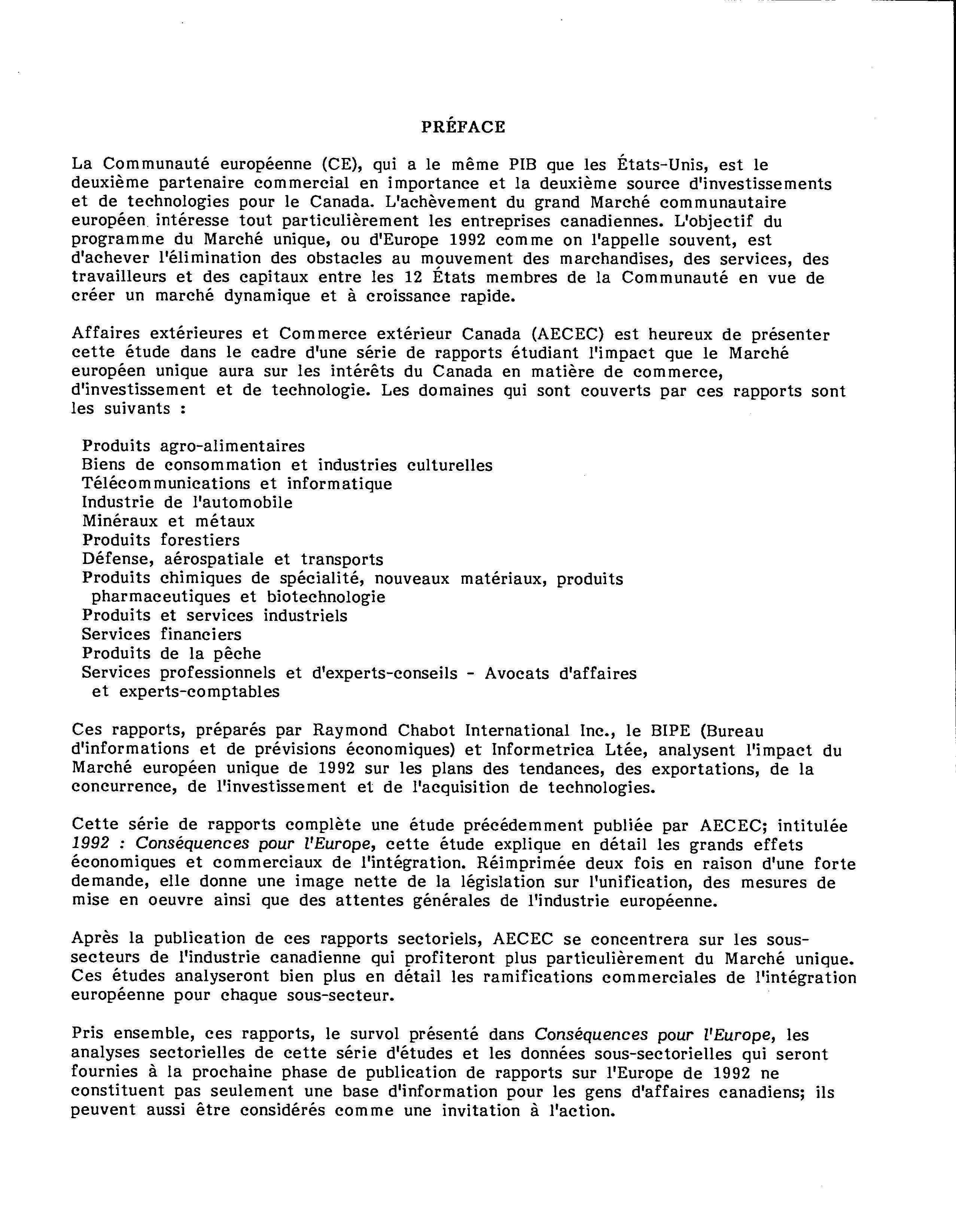 PRÉFACE

La Communauté européenne (CE), qui a le même PIB que les États-Unis, est le deuxième partenaire commercial en importance et la deuxième source d'investissements et de technologies pour le Canada. L'achèvement du grand Marché communautaire européen intéresse tout particulièrement les entreprises canadiennes. L'objectif du programme du Marché unique, ou d'Europe 1992 comme on l'appelle souvent, est d'achever l'élimination des obstacles au mouvement des marchandises, des services, des travailleurs et des capitaux entre les 12 États membres de la Communauté en vue de créer un marché dynamique et à croissance rapide.

Affaires extérieures et Commerce extérieur Canada (AECEC) est heureux de présenter cette étude dans le cadre d'une série de rapports étudiant l'impact que le Marché européen unique aura sur les intérêts du Canada en matière de commerce, d'investissement et de technologie. Les domaines qui sont couverts par ces rapports sont les suivants :

Produits agro-alimentaires
Biens de consommation et industries culturelles
Télécommunications et informatique
Industrie de l'automobile
Minéraux et métaux
Produits forestiers
Défense, aérospatiale et transports
Produits chimiques de spécialité, nouveaux matériaux, produits pharmaceutiques et biotechnologie
Produits et services industriels
Services financiers
Produits de la pêche
Services professionnels et d'experts-conseils - Avocats d'affaires et experts-comptables

Ces rapports, préparés par Raymond Chabot International Inc., le BIPE (Bureau d'informations et de prévisions économiques) et Informetrica Ltée, analysent l'impact du Marché européen unique de 1992 sur les plans des tendances, des exportations, de la concurrence, de l'investissement et de l'acquisition de technologies.

Cette série de rapports complète une étude précédemment publiée par AECEC; intitulée 1992 : Conséquences pour l'Europe, cette étude explique en détail les grands effets économiques et commerciaux de l'intégration. Réimprimée deux fois en raison d'une forte demande, elle donne une image nette de la législation sur l'unification, des mesures de mise en oeuvre ainsi que des attentes générales de l'industrie européenne.

Après la publication de ces rapports sectoriels, AECEC se concentrera sur les sous-secteurs de l'industrie canadienne qui profiteront plus particulièrement du Marché unique. Ces études analyseront bien plus en détail les ramifications commerciales de l'intégration européenne pour chaque sous-secteur.

Pris ensemble, ces rapports, le survol présenté dans Conséquences pour l'Europe, les analyses sectorielles de cette série d'études et les données sous-sectorielles qui seront fournies à la prochaine phase de publication de rapports sur l'Europe de 1992 ne constituent pas seulement une base d'information pour les gens d'affaires canadiens; ils peuvent aussi être considérés comme une invitation à l'action.